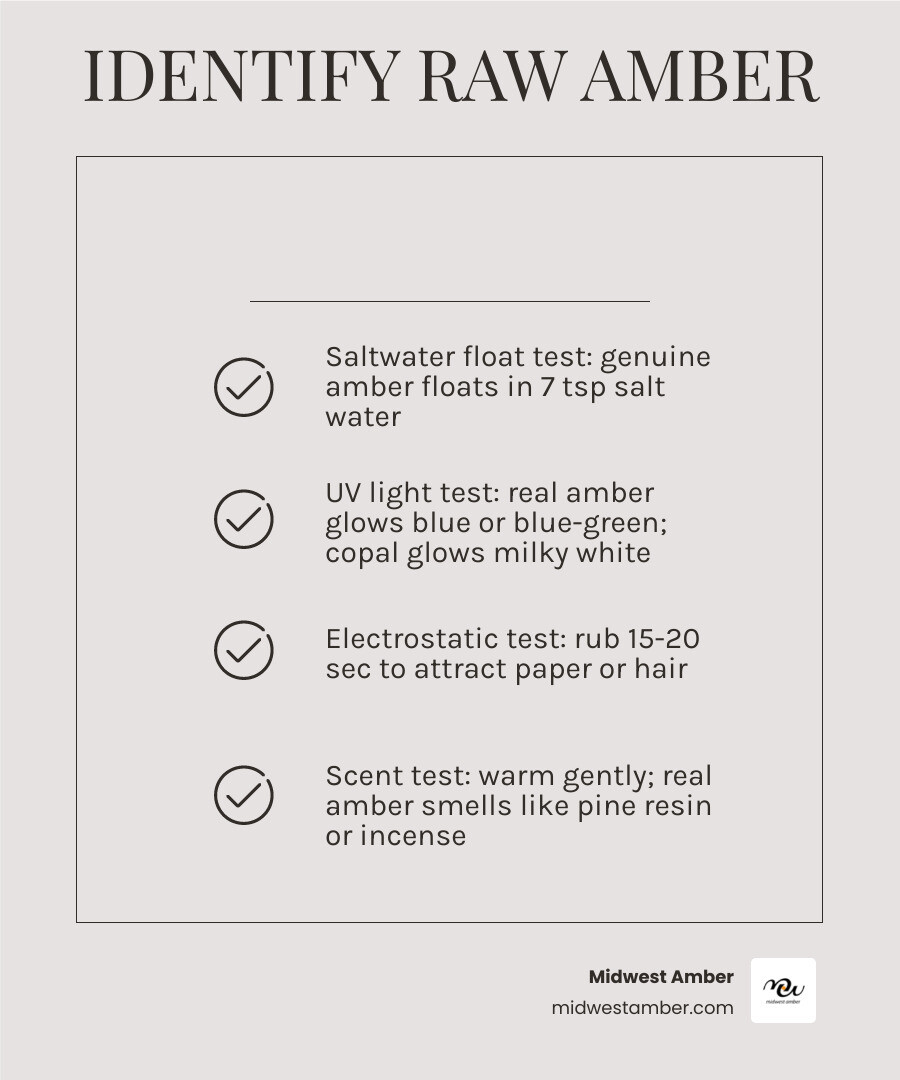 IDENTIFY RAW AMBER

Saltwater float test: genuine amber floats in 7 tsp salt water

UV light test: real amber glows blue or blue-green; copal glows milky white

Electrostatic test: rub 15-20 sec to attract paper or hair

Scent test: warm gently; real amber smells like pine resin or incense

Midwest Amber
midwestamber.com

midwest amber